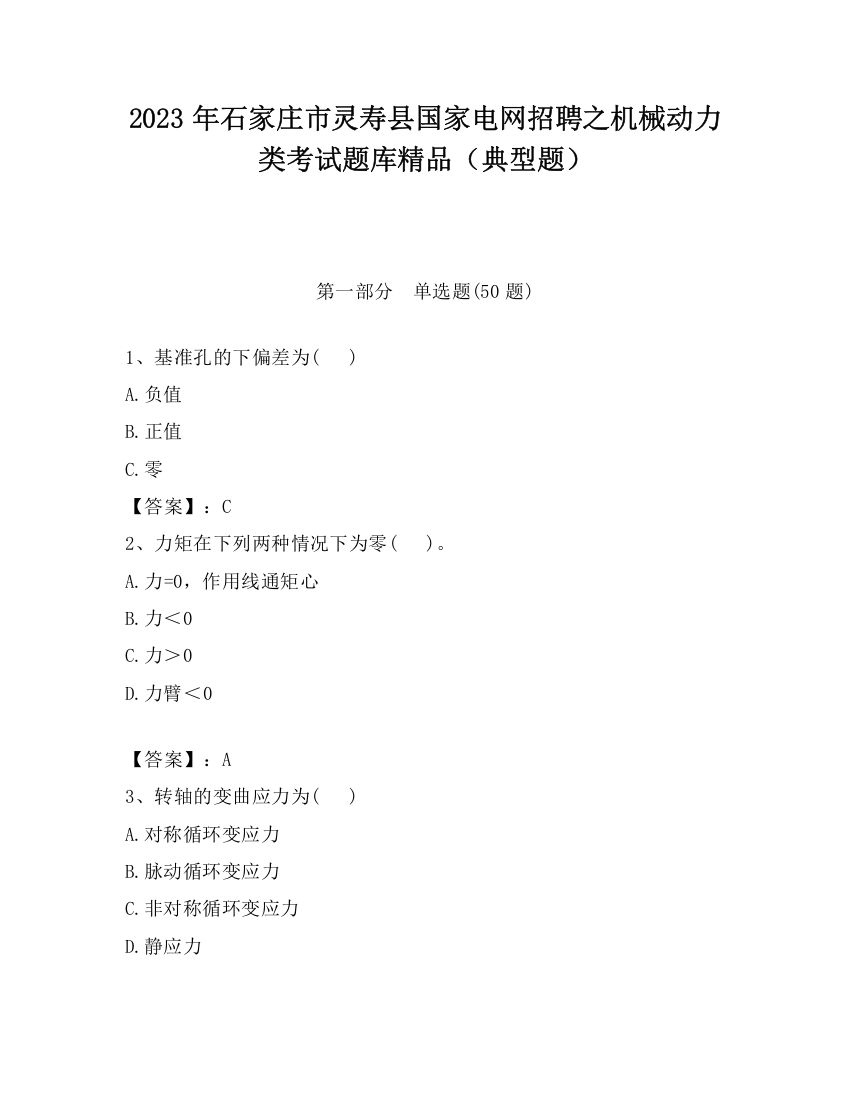 2023 年石家庄市灵寿县国家电网招聘之机械动力类考试题库精品（典型题）

第一部分　单选题(50 题)

1、基准孔的下偏差为(　　)

A.负值

B.正值

C.零

【答案】：C

2、力矩在下列两种情况下为零(　　)。

A.力=0，作用线通矩心

B.力＜0

C.力＞0

D.力臂＜0

【答案】：A

3、转轴的变曲应力为(　　)

A.对称循环变应力

B.脉动循环变应力

C.非对称循环变应力

D.静应力